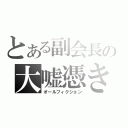 とある副会長の
大嘘憑き
オールフィクション